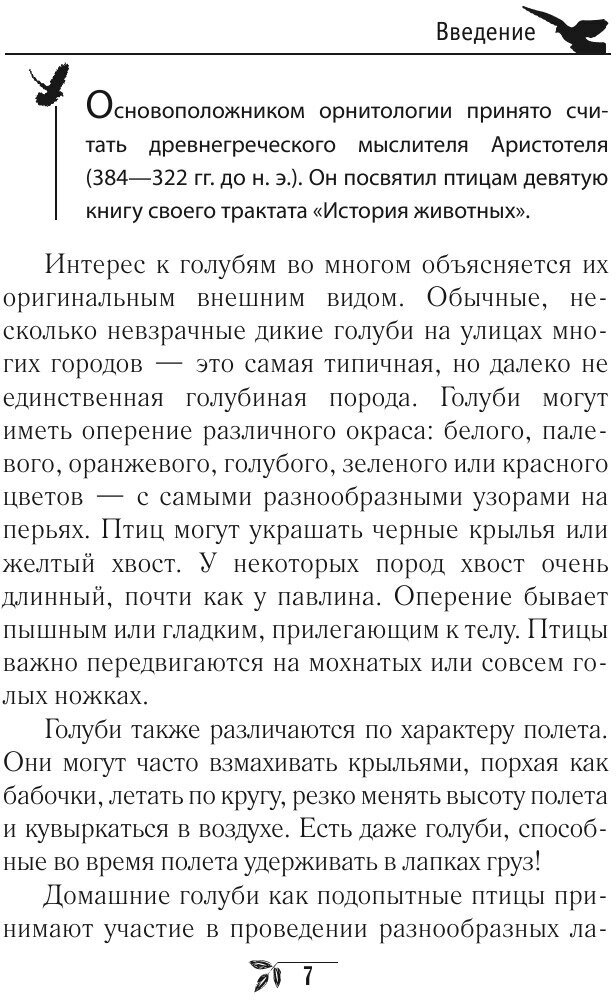 Введение

Основоположником орнитологии принято считать древнегреческого мыслителя Аристотеля (384—322 гг. до н. э.). Он посвятил птицам девятую книгу своего трактата «История животных».

Интерес к голубям во многом объясняется их оригинальным внешним видом. Обычные, несколько невзрачные дикие голуби на улицах многих городов — это самая типичная, но далеко не единственная голубиная порода. Голуби могут иметь оперение различного окраса: белого, палевого, оранжевого, голубого, зеленого или красного цветов — с самыми разнообразными узорами на перьях. Птиц могут украшать черные крылья или желтый хвост. У некоторых пород хвост очень длинный, почти как у павлина. Оперение бывает пышным или гладким, прилегающим к телу. Птицы важно передвигаются на мохнатых или совсем голых ножках.

Голуби также различаются по характеру полета. Они могут часто взмахивать крыльями, порхая как бабочки, летать по кругу, резко менять высоту полета и кувыркаться в воздухе. Есть даже голуби, способные во время полета удерживать в лапках груз!

Домашние голуби как подопытные птицы принимают участие в проведении разнообразных ла-

7